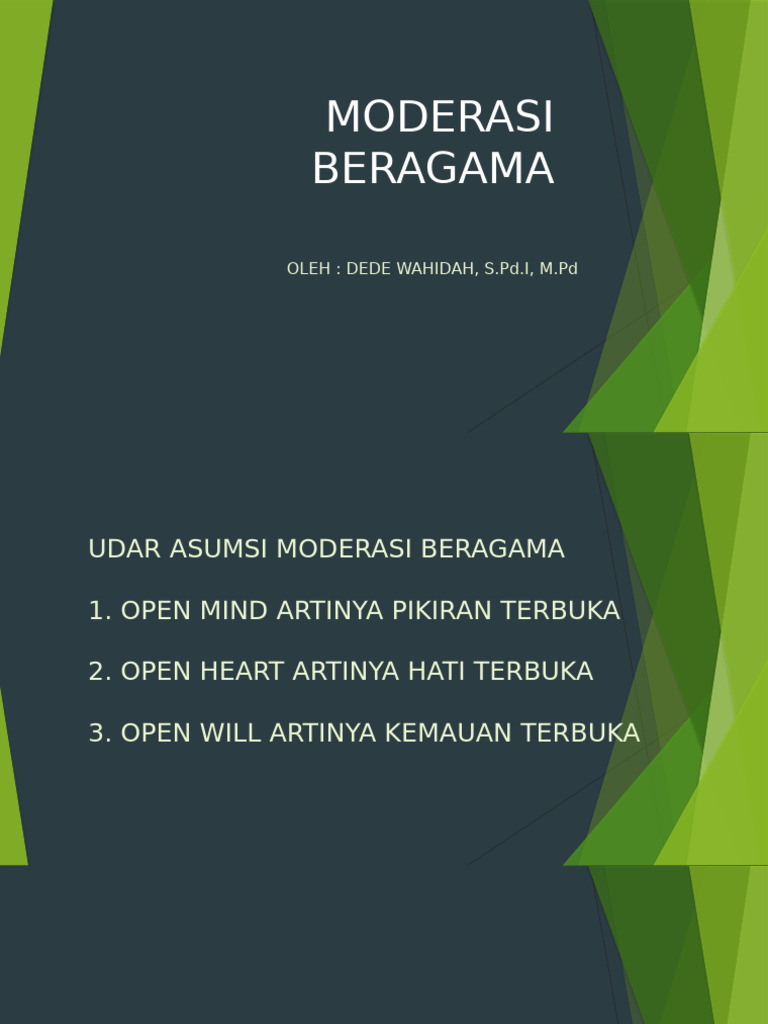 MODERASI BERAGAMA

OLEH : DEDE WAHIDAH, S.Pd.I, M.Pd

UDAR ASUMSI MODERASI BERAGAMA

1. OPEN MIND ARTINYA PIKIRAN TERBUKA

2. OPEN HEART ARTINYA HATI TERBUKA

3. OPEN WILL ARTINYA KEMAUAN TERBUKA